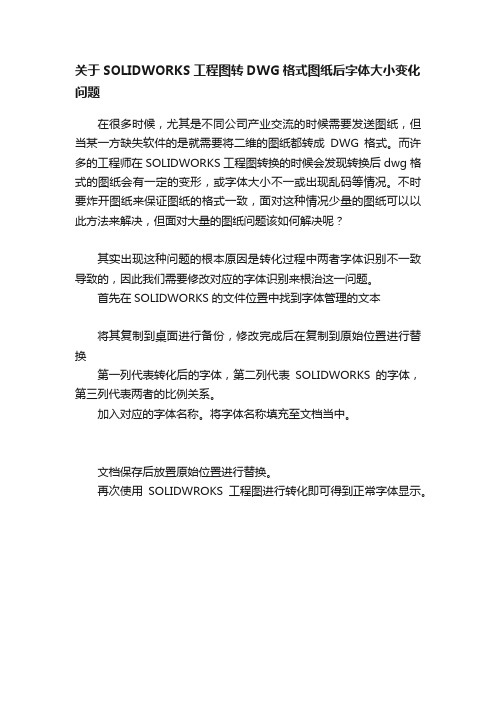 关于 SOLIDWORKS 工程图转 DWG 格式图纸后字体大小变化问题

在很多时候，尤其是不同公司产业交流的时候需要发送图纸，但当某一方缺失软件的是就需要将二维的图纸都转成 DWG 格式。而许多的工程师在 SOLIDWORKS 工程图转换的时候会发现转换后 dwg 格式的图纸会有一定的变形，或字体大小不一或出现乱码等情况。不时要炸开图纸来保证图纸的格式一致，面对这种情况少量的图纸可以以此方法来解决，但面对大量的图纸问题该如何解决呢？

其实出现这种问题的根本原因是转化过程中两者字体识别不一致导致的，因此我们需要修改对应的字体识别来根治这一问题。
首先在 SOLIDWORKS 的文件位置中找到字体管理的文本

将其复制到桌面进行备份，修改完成后在复制到原始位置进行替换
第一列代表转化后的字体，第二列代表 SOLIDWORKS 的字体，第三列代表两者的比例关系。
加入对应的字体名称。将字体名称填充至文档当中。

文档保存后放置原始位置进行替换。
再次使用 SOLIDWROKS 工程图进行转化即可得到正常字体显示。